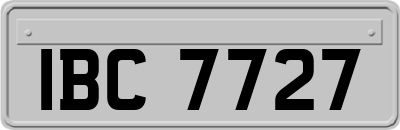 IBC 7727